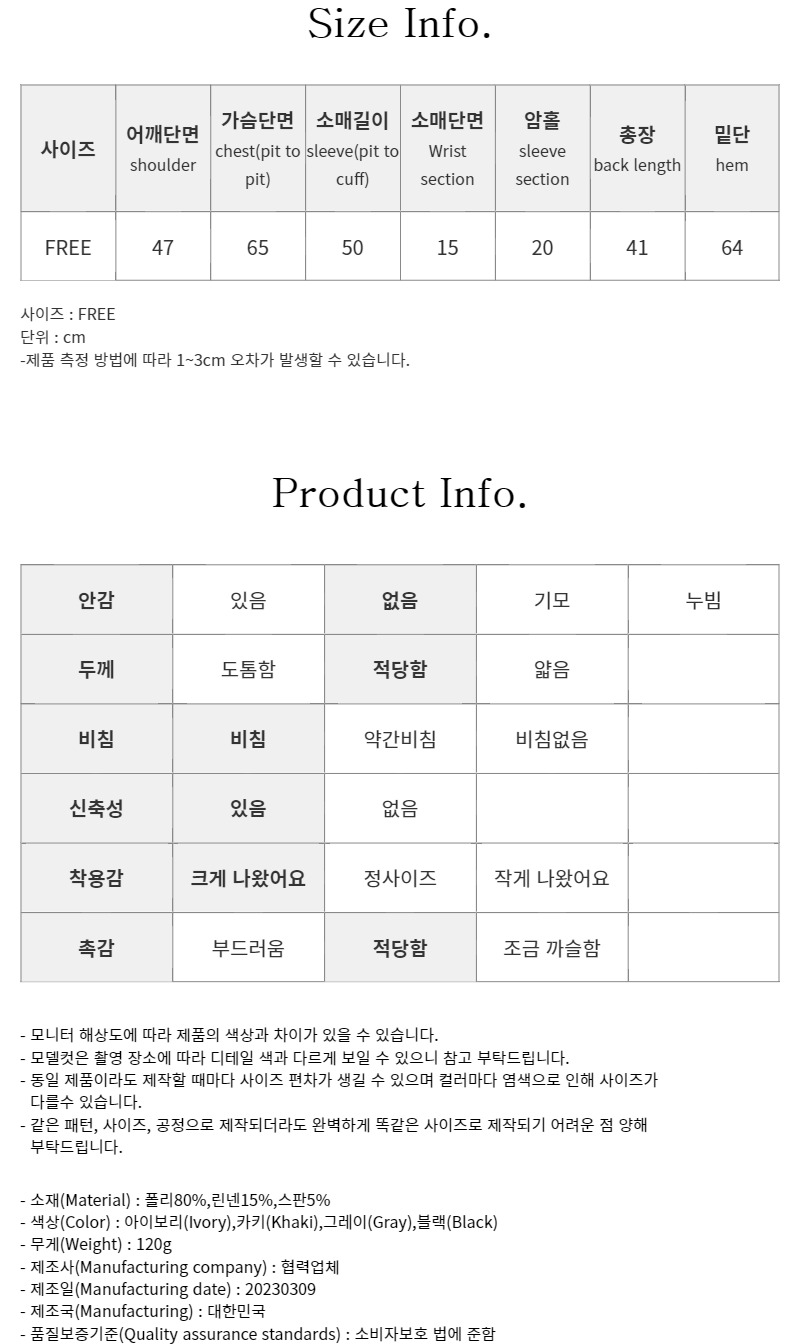 Size Info.

| 사이즈 | 어깨단면 shoulder | 가슴단면 chest(pit to pit) | 소매길이 sleeve(pit to cuff) | 소매단면 Wrist section | 암홀 sleeve section | 총장 back length | 밑단 hem |
|---|---|---|---|---|---|---|---|
| FREE | 47 | 65 | 50 | 15 | 20 | 41 | 64 |

사이즈 : FREE
단위 : cm
-제품 측정 방법에 따라 1~3cm 오차가 발생할 수 있습니다.

Product Info.

| 안감 | 있음 | 없음 | 기모 | 누빔 |
|---|---|---|---|---|
| 두께 | 도톰함 | 적당함 | 얇음 | |
| 비침 | 비침 | 약간비침 | 비침없음 | |
| 신축성 | 있음 | 없음 | | |
| 착용감 | 크게 나왔어요 | 정사이즈 | 작게 나왔어요 | |
| 촉감 | 부드러움 | 적당함 | 조금 까슬함 | |

- 모니터 해상도에 따라 제품의 색상과 차이가 있을 수 있습니다.
- 모델컷은 촬영 장소에 따라 디테일 색과 다르게 보일 수 있으니 참고 부탁드립니다.
- 동일 제품이라도 제작할 때마다 사이즈 편차가 생길 수 있으며 컬러마다 염색으로 인해 사이즈가 다를수 있습니다.
- 같은 패턴, 사이즈, 공정으로 제작되더라도 완벽하게 똑같은 사이즈로 제작되기 어려운 점 양해 부탁드립니다.

- 소재(Material) : 폴리80%,린넨15%,스판5%
- 색상(Color) : 아이보리(Ivory),카키(Khaki),그레이(Gray),블랙(Black)
- 무게(Weight) : 120g
- 제조사(Manufacturing company) : 협력업체
- 제조일(Manufacturing date) : 20230309
- 제조국(Manufacturing) : 대한민국
- 품질보증기준(Quality assurance standards) : 소비자보호 법에 준함